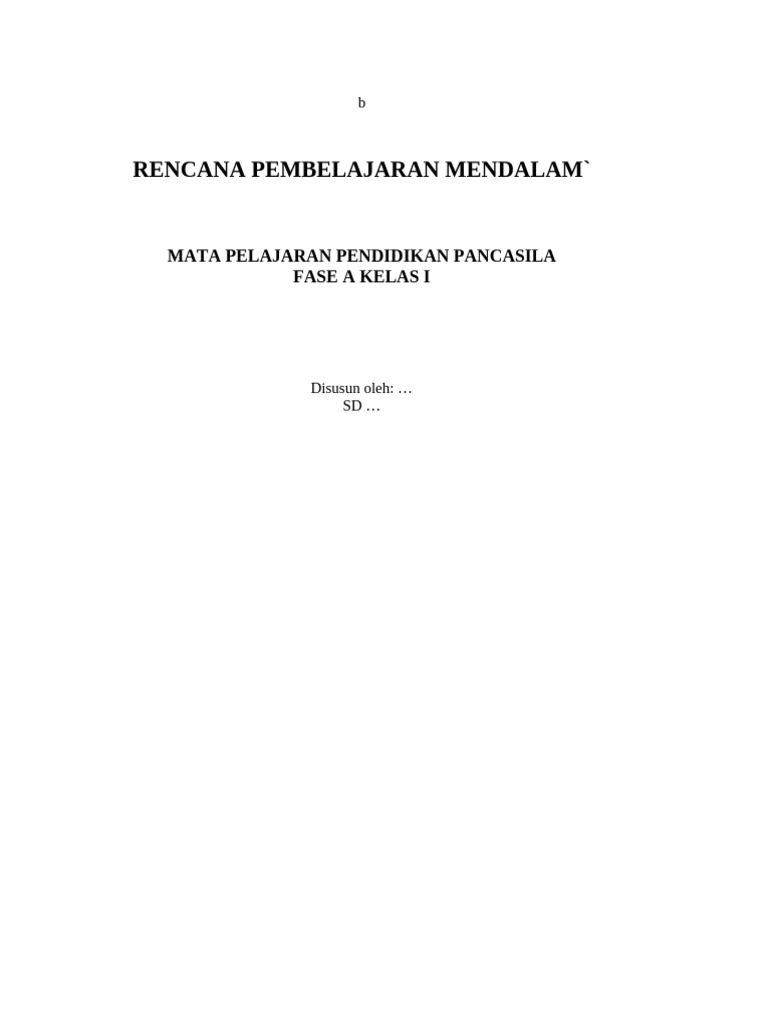 b

RENCANA PEMBELAJARAN MENDALAM`

MATA PELAJARAN PENDIDIKAN PANCASILA
FASE A KELAS I

Disusun oleh: …
SD …